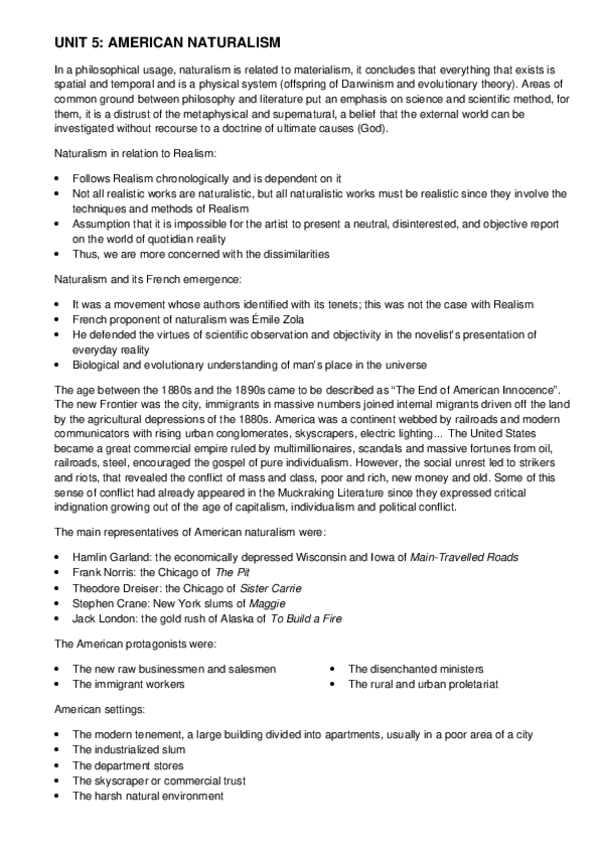 UNIT 5: AMERICAN NATURALISM

In a philosophical usage, naturalism is related to materialism, it concludes that everything that exists is spatial and temporal and is a physical system (offspring of Darwinism and evolutionary theory). Areas of common ground between philosophy and literature put an emphasis on science and scientific method, for them, it is a distrust of the metaphysical and supernatural, a belief that the external world can be investigated without recourse to a doctrine of ultimate causes (God).

Naturalism in relation to Realism:

• Follows Realism chronologically and is dependent on it
• Not all realistic works are naturalistic, but all naturalistic works must be realistic since they involve the techniques and methods of Realism
• Assumption that it is impossible for the artist to present a neutral, disinterested, and objective report on the world of quotidian reality
• Thus, we are more concerned with the dissimilarities

Naturalism and its French emergence:

• It was a movement whose authors identified with its tenets; this was not the case with Realism
• French proponent of naturalism was Émile Zola
• He defended the virtues of scientific observation and objectivity in the novelist's presentation of everyday reality
• Biological and evolutionary understanding of man's place in the universe

The age between the 1880s and the 1890s came to be described as "The End of American Innocence". The new Frontier was the city, immigrants in massive numbers joined internal migrants driven off the land by the agricultural depressions of the 1880s. America was a continent webbed by railroads and modern communicators with rising urban conglomerates, skyscrapers, electric lighting... The United States became a great commercial empire ruled by multimillionaires, scandals and massive fortunes from oil, railroads, steel, encouraged the gospel of pure individualism. However, the social unrest led to strikers and riots, that revealed the conflict of mass and class, poor and rich, new money and old. Some of this sense of conflict had already appeared in the Muckraking Literature since they expressed critical indignation growing out of the age of capitalism, individualism and political conflict.

The main representatives of American naturalism were:

• Hamlin Garland: the economically depressed Wisconsin and Iowa of Main-Travelled Roads
• Frank Norris: the Chicago of The Pit
• Theodore Dreiser: the Chicago of Sister Carrie
• Stephen Crane: New York slums of Maggie
• Jack London: the gold rush of Alaska of To Build a Fire

The American protagonists were:

• The new raw businessmen and salesmen
• The immigrant workers

• The disenchanted ministers
• The rural and urban proletariat

American settings:

• The modern tenement, a large building divided into apartments, usually in a poor area of a city
• The industrialized slum
• The department stores
• The skyscraper or commercial trust
• The harsh natural environment